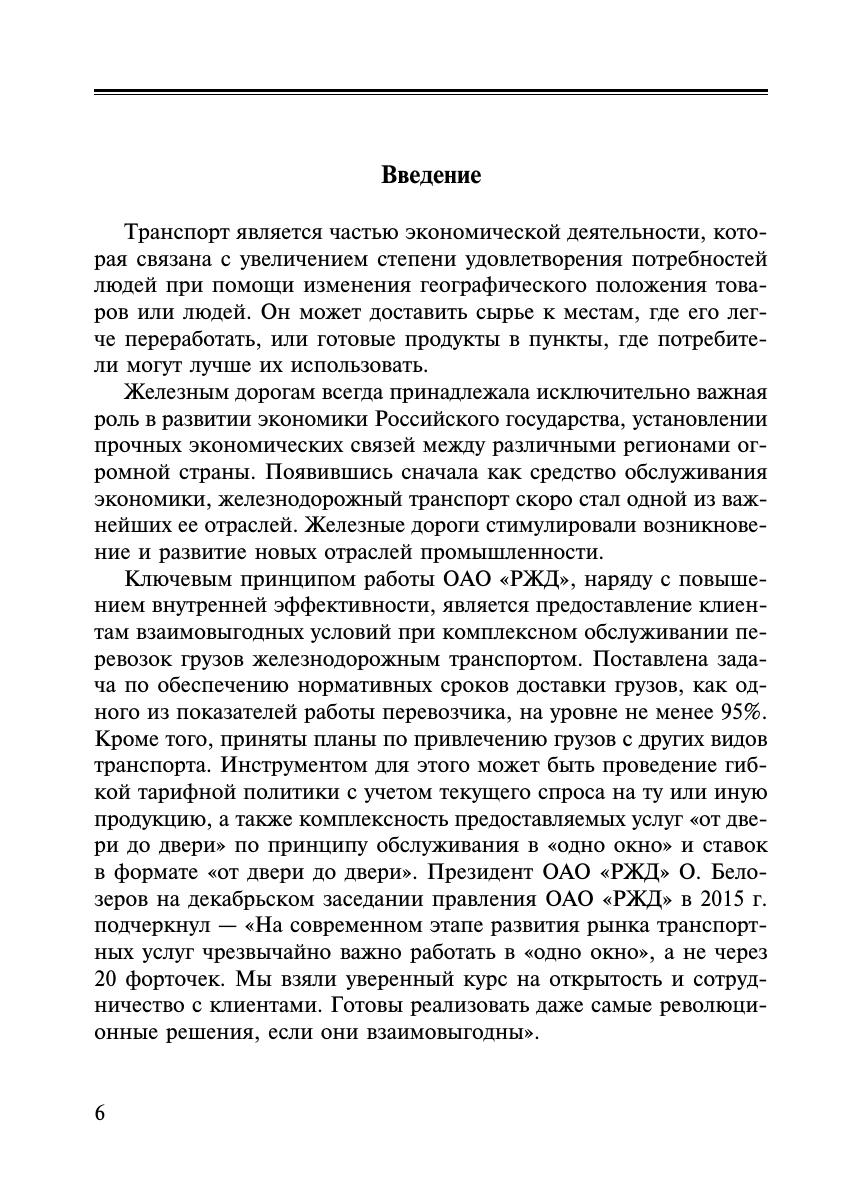 Введение

Транспорт является частью экономической деятельности, которая связана с увеличением степени удовлетворения потребностей людей при помощи изменения географического положения товаров или людей. Он может доставить сырье к местам, где его легче переработать, или готовые продукты в пункты, где потребители могут лучше их использовать.

Железным дорогам всегда принадлежала исключительно важная роль в развитии экономики Российского государства, установлении прочных экономических связей между различными регионами огромной страны. Появившись сначала как средство обслуживания экономики, железнодорожный транспорт скоро стал одной из важнейших ее отраслей. Железные дороги стимулировали возникновение и развитие новых отраслей промышленности.

Ключевым принципом работы ОАО «РЖД», наряду с повышением внутренней эффективности, является предоставление клиентам взаимовыгодных условий при комплексном обслуживании перевозок грузов железнодорожным транспортом. Поставлена задача по обеспечению нормативных сроков доставки грузов, как одного из показателей работы перевозчика, на уровне не менее 95%. Кроме того, приняты планы по привлечению грузов с других видов транспорта. Инструментом для этого может быть проведение гибкой тарифной политики с учетом текущего спроса на ту или иную продукцию, а также комплексность предоставляемых услуг «от двери до двери» по принципу обслуживания в «одно окно» и ставок в формате «от двери до двери». Президент ОАО «РЖД» О. Белозеров на декабрьском заседании правления ОАО «РЖД» в 2015 г. подчеркнул — «На современном этапе развития рынка транспортных услуг чрезвычайно важно работать в «одно окно», а не через 20 форточек. Мы взяли уверенный курс на открытость и сотрудничество с клиентами. Готовы реализовать даже самые революционные решения, если они взаимовыгодны».

6